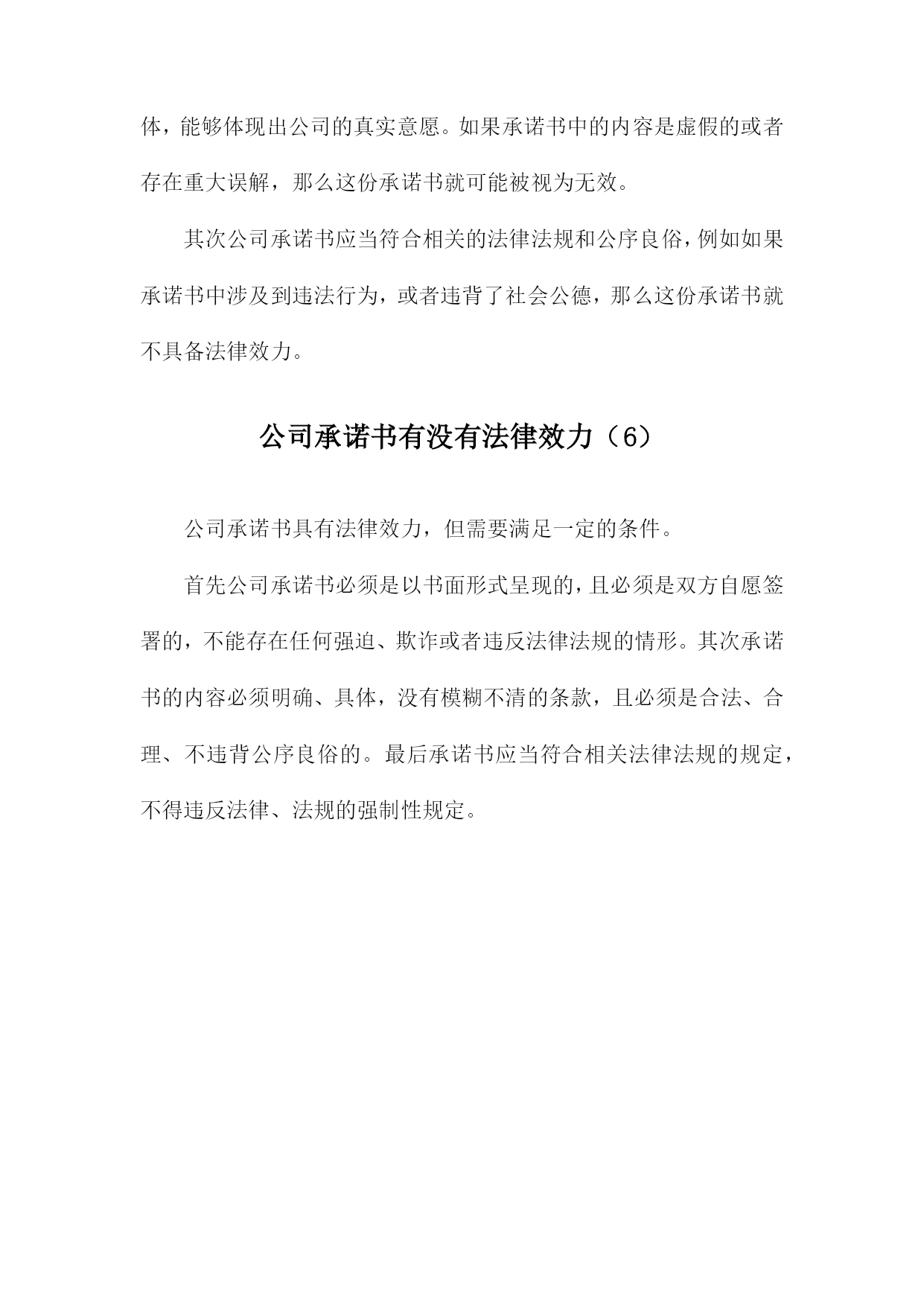 体，能够体现出公司的真实意愿。如果承诺书中的内容是虚假的或者存在重大误解，那么这份承诺书就可能被视为无效。

其次公司承诺书应当符合相关的法律法规和公序良俗，例如如果承诺书中涉及到违法行为，或者违背了社会公德，那么这份承诺书就不具备法律效力。

公司承诺书有没有法律效力（6）

公司承诺书具有法律效力，但需要满足一定的条件。

首先公司承诺书必须是以书面形式呈现的，且必须是双方自愿签署的，不能存在任何强迫、欺诈或者违反法律法规的情形。其次承诺书的内容必须明确、具体，没有模糊不清的条款，且必须是合法、合理、不违背公序良俗的。最后承诺书应当符合相关法律法规的规定，不得违反法律、法规的强制性规定。